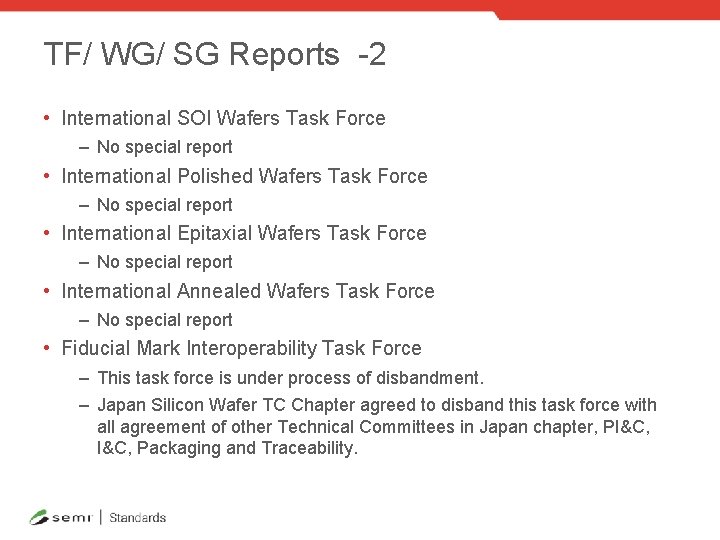 TF/ WG/ SG Reports -2

• International SOI Wafers Task Force
  – No special report
• International Polished Wafers Task Force
  – No special report
• International Epitaxial Wafers Task Force
  – No special report
• International Annealed Wafers Task Force
  – No special report
• Fiducial Mark Interoperability Task Force
  – This task force is under process of disbandment.
  – Japan Silicon Wafer TC Chapter agreed to disband this task force with all agreement of other Technical Committees in Japan chapter, PI&C, I&C, Packaging and Traceability.

semi | Standards